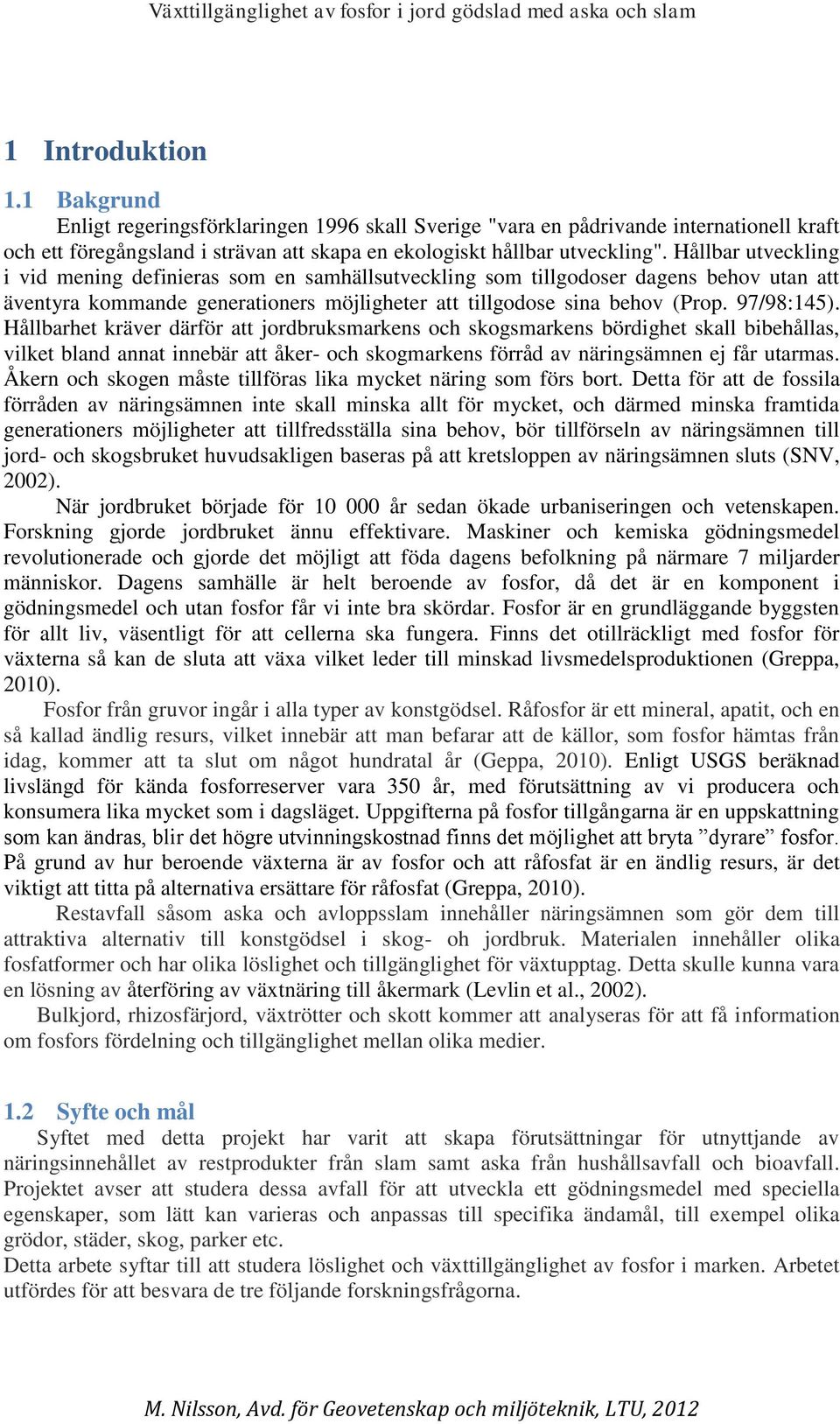 Växttillgänglighet av fosfor i jord gödslad med aska och slam

1 Introduktion

1.1 Bakgrund

Enligt regeringsförklaringen 1996 skall Sverige "vara en pådrivande internationell kraft och ett föregångsland i strävan att skapa en ekologiskt hållbar utveckling". Hållbar utveckling i vid mening definieras som en samhällsutveckling som tillgodoser dagens behov utan att äventyra kommande generationers möjligheter att tillgodose sina behov (Prop. 97/98:145). Hållbarhet kräver därför att jordbruksmarkens och skogsmarkens bördighet skall bibehållas, vilket bland annat innebär att åker- och skogmarkens förråd av näringsämnen ej får utarmas. Åkern och skogen måste tillföras lika mycket näring som förs bort. Detta för att de fossila förråden av näringsämnen inte skall minska allt för mycket, och därmed minska framtida generationers möjligheter att tillfredsställa sina behov, bör tillförseln av näringsämnen till jord- och skogsbruket huvudsakligen baseras på att kretsloppen av näringsämnen sluts (SNV, 2002).

När jordbruket började för 10 000 år sedan ökade urbaniseringen och vetenskapen. Forskning gjorde jordbruket ännu effektivare. Maskiner och kemiska gödningsmedel revolutionerade och gjorde det möjligt att föda dagens befolkning på närmare 7 miljarder människor. Dagens samhälle är helt beroende av fosfor, då det är en komponent i gödningsmedel och utan fosfor får vi inte bra skördar. Fosfor är en grundläggande byggsten för allt liv, väsentligt för att cellerna ska fungera. Finns det otillräckligt med fosfor för växterna så kan de sluta att växa vilket leder till minskad livsmedelsproduktionen (Greppa, 2010).

Fosfor från gruvor ingår i alla typer av konstgödsel. Råfosfor är ett mineral, apatit, och en så kallad ändlig resurs, vilket innebär att man befarar att de källor, som fosfor hämtas från idag, kommer att ta slut om något hundratal år (Geppa, 2010). Enligt USGS beräknad livslängd för kända fosforreserver vara 350 år, med förutsättning av vi producera och konsumera lika mycket som i dagsläget. Uppgifterna på fosfor tillgångarna är en uppskattning som kan ändras, blir det högre utvinningskostnad finns det möjlighet att bryta ”dyrare” fosfor. På grund av hur beroende växterna är av fosfor och att råfosfat är en ändlig resurs, är det viktigt att titta på alternativa ersättare för råfosfat (Greppa, 2010).

Restavfall såsom aska och avloppsslam innehåller näringsämnen som gör dem till attraktiva alternativ till konstgödsel i skog- oh jordbruk. Materialen innehåller olika fosfatformer och har olika löslighet och tillgänglighet för växtupptag. Detta skulle kunna vara en lösning av återföring av växtnäring till åkermark (Levlin et al., 2002).

Bulkjord, rhizosfärjord, växtrötter och skott kommer att analyseras för att få information om fosfors fördelning och tillgänglighet mellan olika medier.

1.2 Syfte och mål

Syftet med detta projekt har varit att skapa förutsättningar för utnyttjande av näringsinnehållet av restprodukter från slam samt aska från hushållsavfall och bioavfall. Projektet avser att studera dessa avfall för att utveckla ett gödningsmedel med speciella egenskaper, som lätt kan varieras och anpassas till specifika ändamål, till exempel olika grödor, städer, skog, parker etc.

Detta arbete syftar till att studera löslighet och växttillgänglighet av fosfor i marken. Arbetet utfördes för att besvara de tre följande forskningsfrågorna.

M. Nilsson, Avd. för Geovetenskap och miljöteknik, LTU, 2012